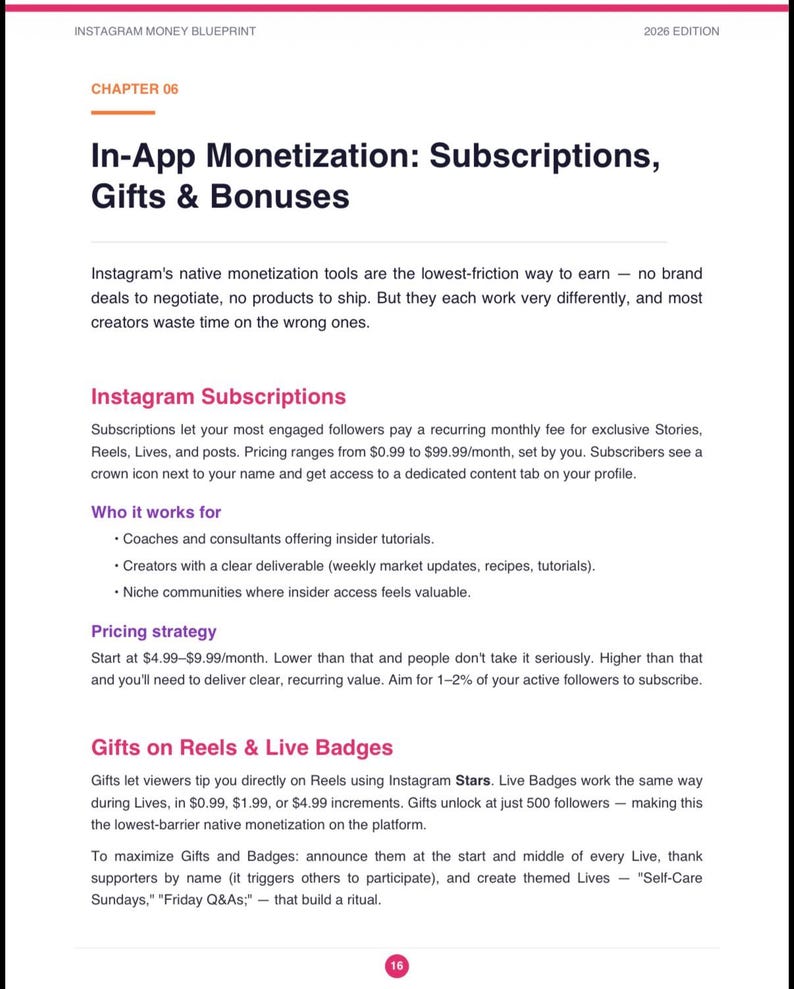 INSTAGRAM MONEY BLUEPRINT

2026 EDITION

CHAPTER 06

In-App Monetization: Subscriptions, Gifts & Bonuses

Instagram's native monetization tools are the lowest-friction way to earn — no brand deals to negotiate, no products to ship. But they each work very differently, and most creators waste time on the wrong ones.

Instagram Subscriptions

Subscriptions let your most engaged followers pay a recurring monthly fee for exclusive Stories, Reels, Lives, and posts. Pricing ranges from $0.99 to $99.99/month, set by you. Subscribers see a crown icon next to your name and get access to a dedicated content tab on your profile.

Who it works for

• Coaches and consultants offering insider tutorials.
• Creators with a clear deliverable (weekly market updates, recipes, tutorials).
• Niche communities where insider access feels valuable.

Pricing strategy

Start at $4.99–$9.99/month. Lower than that and people don't take it seriously. Higher than that and you'll need to deliver clear, recurring value. Aim for 1–2% of your active followers to subscribe.

Gifts on Reels & Live Badges

Gifts let viewers tip you directly on Reels using Instagram Stars. Live Badges work the same way during Lives, in $0.99, $1.99, or $4.99 increments. Gifts unlock at just 500 followers — making this the lowest-barrier native monetization on the platform.

To maximize Gifts and Badges: announce them at the start and middle of every Live, thank supporters by name (it triggers others to participate), and create themed Lives — "Self-Care Sundays," "Friday Q&As;" — that build a ritual.

16